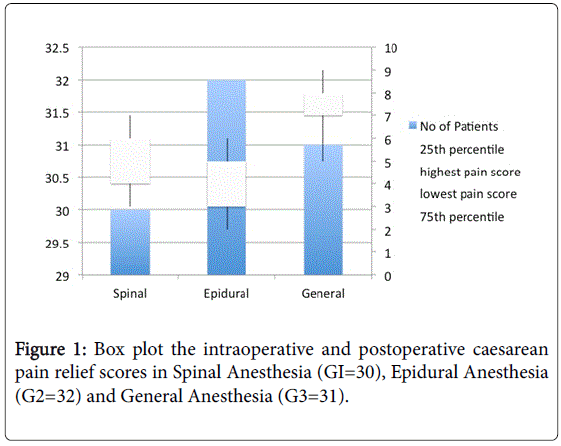 32.5
32
31.5
31
30.5
30
29.5
29

10
9
8
7
6
5
4
3
2
1
0

Spinal
Epidural
General

No of Patients
25th percentile
highest pain score
lowest pain score
75th percentile

Figure 1: Box plot the intraoperative and postoperative caesarean pain relief scores in Spinal Anesthesia (GI=30), Epidural Anesthesia (G2=32) and General Anesthesia (G3=31).